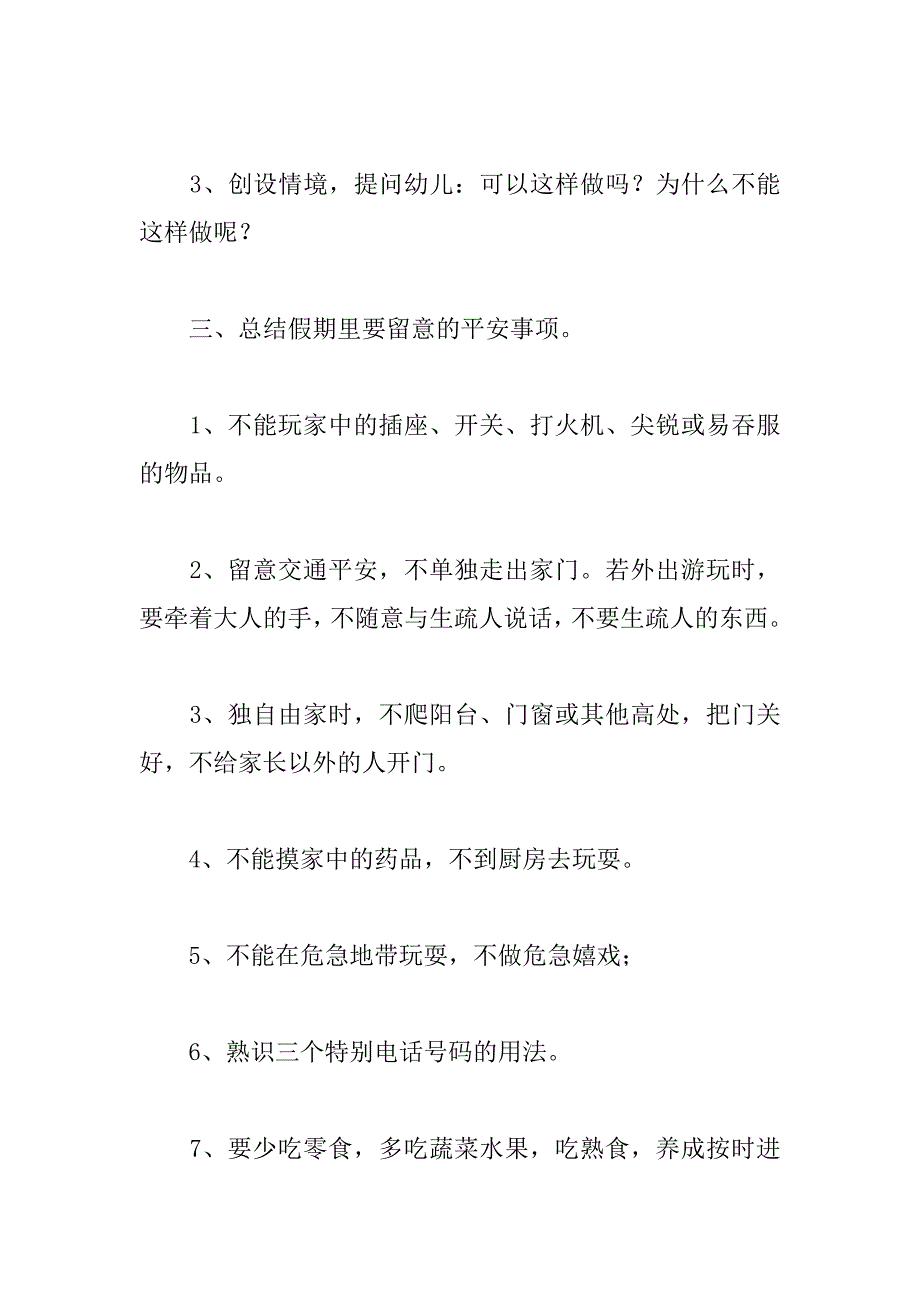 3、创设情境，提问幼儿：可以这样做吗？为什么不能这样做呢？

三、总结假期里要留意的平安事项。

1、不能玩家中的插座、开关、打火机、尖锐或易吞服的物品。

2、留意交通平安，不单独走出家门。若外出游玩时，要牵着大人的手，不随意与生疏人说话，不要生疏人的东西。

3、独自由家时，不爬阳台、门窗或其他高处，把门关好，不给家长以外的人开门。

4、不能摸家中的药品，不到厨房去玩耍。

5、不能在危急地带玩耍，不做危急嬉戏；

6、熟识三个特别电话号码的用法。

7、要少吃零食，多吃蔬菜水果，吃熟食，养成按时进